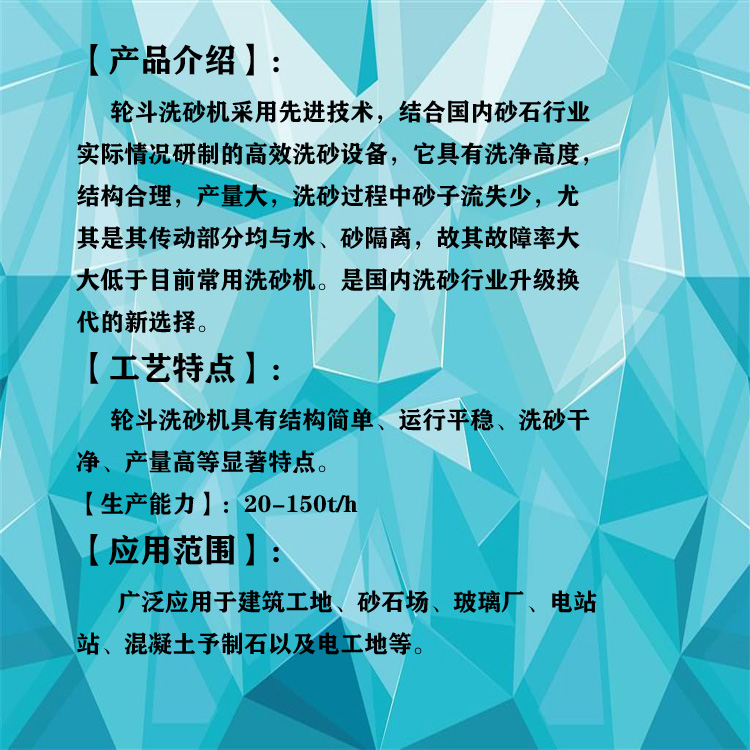 【产品介绍】：

轮斗洗砂机采用先进技术，结合国内砂石行业实际情况研制的高效洗砂设备，它具有洗净高度，结构合理，产量大，洗砂过程中砂子流失少，尤其是其传动部分均与水、砂隔离，故其故障率大大低于目前常用洗砂机。是国内洗砂行业升级换代的新选择。

【工艺特点】：

轮斗洗砂机具有结构简单、运行平稳、洗砂干净、产量高等显著特点。

【生产能力】：20-150t/h

【应用范围】：

广泛应用于建筑工地、砂石场、玻璃厂、电站站、混凝土予制石以及电工地等。